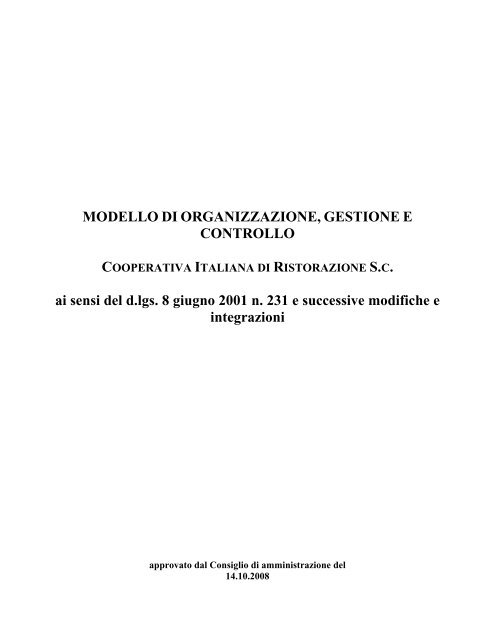 MODELLO DI ORGANIZZAZIONE, GESTIONE E CONTROLLO

COOPERATIVA ITALIANA DI RISTORAZIONE S.C.

ai sensi del d.lgs. 8 giugno 2001 n. 231 e successive modifiche e integrazioni

approvato dal Consiglio di amministrazione del 14.10.2008